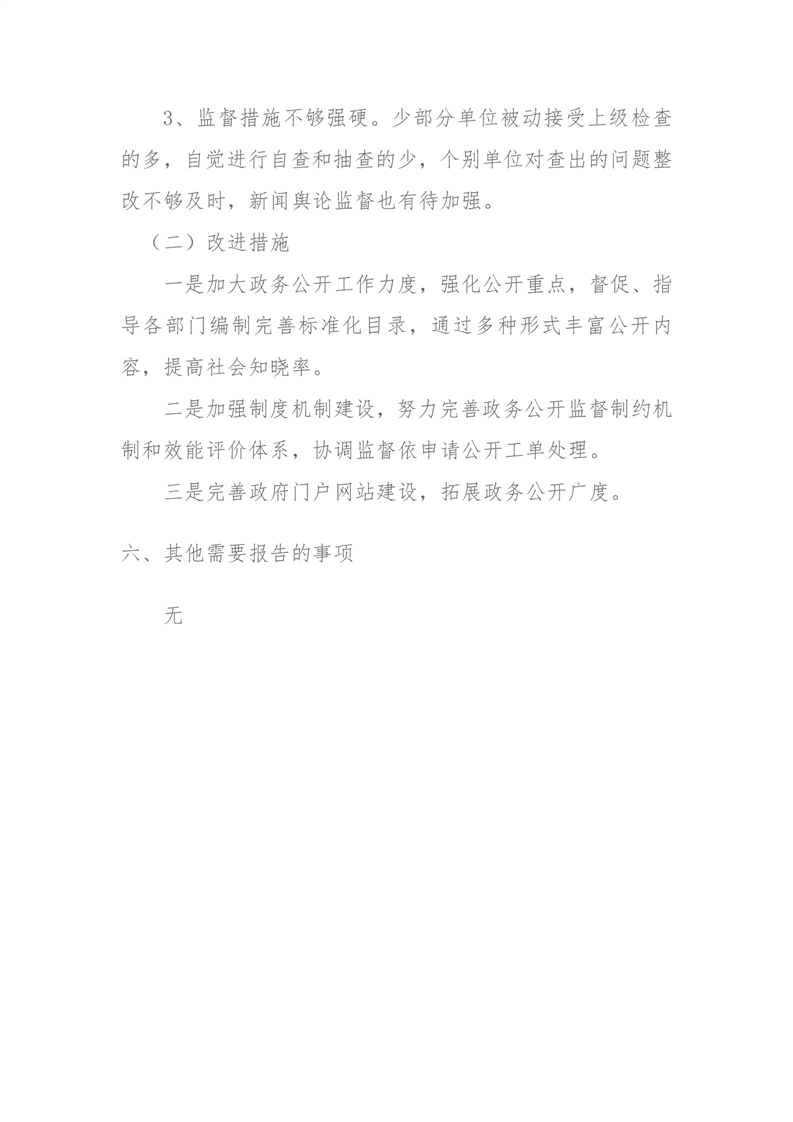 3、监督措施不够强硬。少部分单位被动接受上级检查的多，自觉进行自查和抽查的少，个别单位对查出的问题整改不够及时，新闻舆论监督也有待加强。

（二）改进措施

一是加大政务公开工作力度，强化公开重点，督促、指导各部门编制完善标准化目录，通过多种形式丰富公开内容，提高社会知晓率。

二是加强制度机制建设，努力完善政务公开监督制约机制和效能评价体系，协调监督依申请公开工单处理。

三是完善政府门户网站建设，拓展政务公开广度。

六、其他需要报告的事项

无